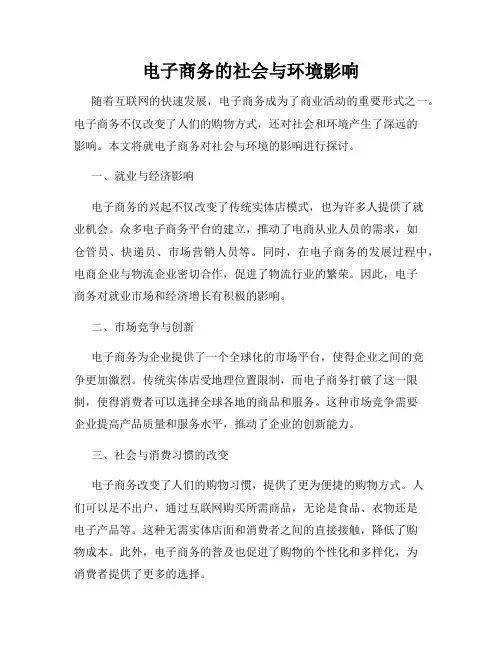 电子商务的社会与环境影响

随着互联网的快速发展，电子商务成为了商业活动的重要形式之一。电子商务不仅改变了人们的购物方式，还对社会和环境产生了深远的影响。本文将就电子商务对社会与环境的影响进行探讨。

一、就业与经济影响

电子商务的兴起不仅改变了传统实体店模式，也为许多人提供了就业机会。众多电子商务平台的建立，推动了电商从业人员的需求，如仓管员、快递员、市场营销人员等。同时，在电子商务的发展过程中，电商企业与物流企业密切合作，促进了物流行业的繁荣。因此，电子商务对就业市场和经济增长有积极的影响。

二、市场竞争与创新

电子商务为企业提供了一个全球化的市场平台，使得企业之间的竞争更加激烈。传统实体店受地理位置限制，而电子商务打破了这一限制，使得消费者可以选择全球各地的商品和服务。这种市场竞争需要企业提高产品质量和服务水平，推动了企业的创新能力。

三、社会与消费习惯的改变

电子商务改变了人们的购物习惯，提供了更为便捷的购物方式。人们可以足不出户，通过互联网购买所需商品，无论是食品、衣物还是电子产品等。这种无需实体店面和消费者之间的直接接触，降低了购物成本。此外，电子商务的普及也促进了购物的个性化和多样化，为消费者提供了更多的选择。